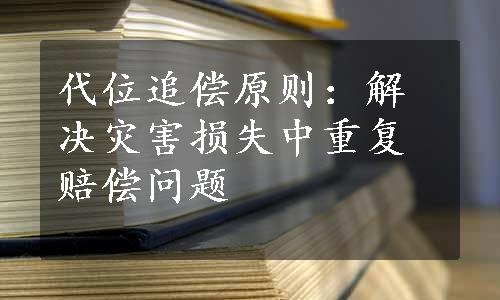 代位追偿原则：解决灾害损失中重复赔偿问题